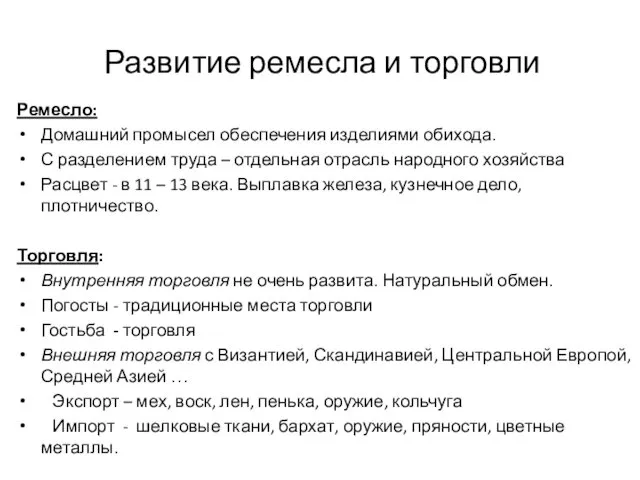 Развитие ремесла и торговли

Ремесло:
• Домашний промысел обеспечения изделиями обихода.
• С разделением труда – отдельная отрасль народного хозяйства
• Расцвет - в 11 – 13 века. Выплавка железа, кузнечное дело, плотничество.

Торговля:
• Внутренняя торговля не очень развита. Натуральный обмен.
• Погосты - традиционные места торговли
• Гостьба - торговля
• Внешняя торговля с Византией, Скандинавией, Центральной Европой, Средней Азией …
• Экспорт – мех, воск, лен, пенька, оружие, кольчуга
• Импорт - шелковые ткани, бархат, оружие, пряности, цветные металлы.